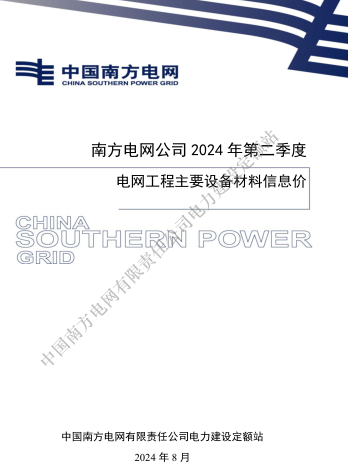 中国南方电网
CHINA SOUTHERN POWER GRID

南方电网公司 2024 年第二季度

电网工程主要设备材料信息价

CHINA
SOUTHERN POWER
GRID

中国南方电网有限责任公司电力建设定额站

中国南方电网有限责任公司电力建设定额站

2024 年 8 月